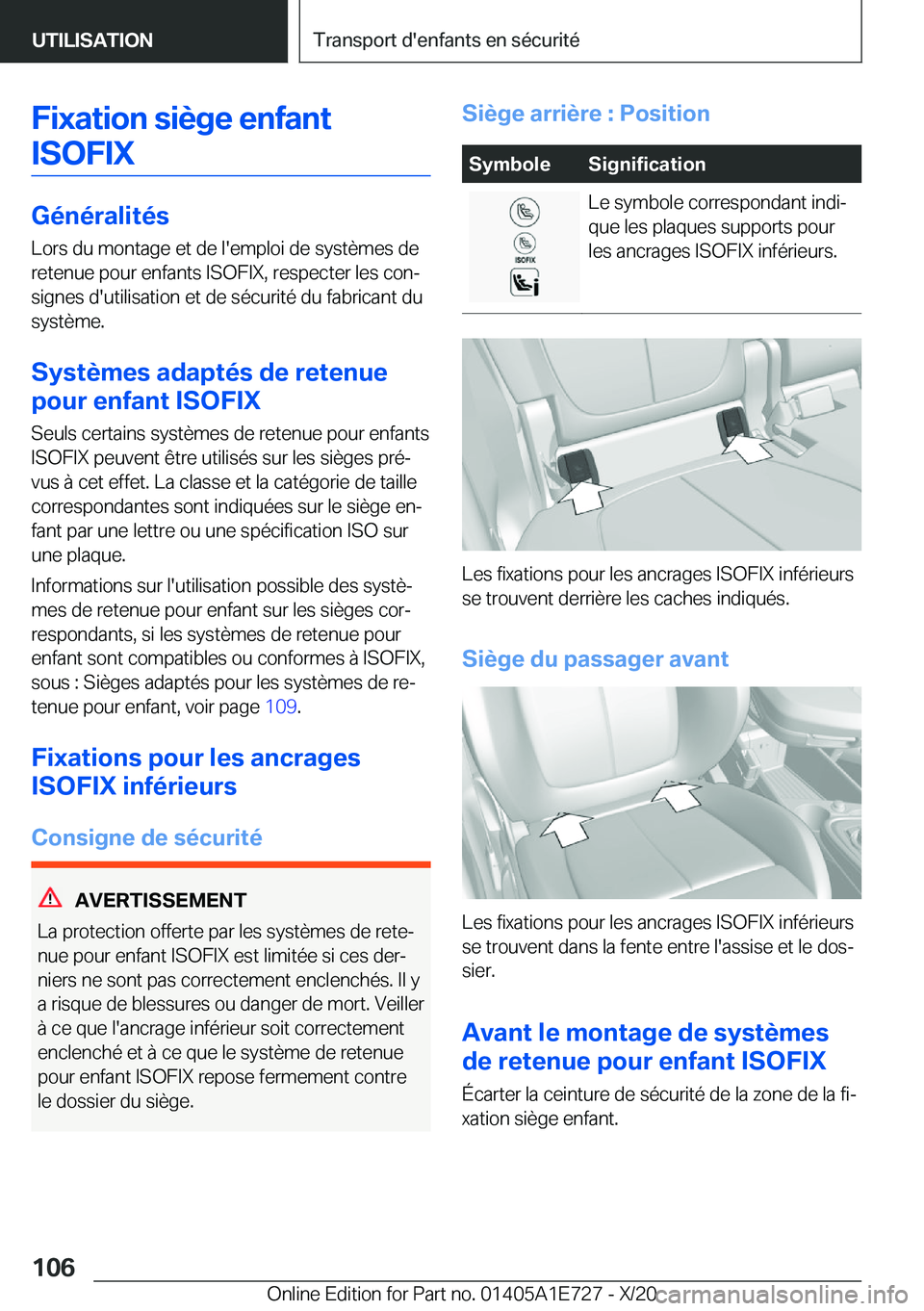 UTILISATION

Transport d'enfants en sécurité

Fixation siège enfant ISOFIX

Généralités

Lors du montage et de l'emploi de systèmes de retenue pour enfants ISOFIX, respecter les consignes d'utilisation et de sécurité du fabricant du système.

Systèmes adaptés de retenue pour enfant ISOFIX

Seuls certains systèmes de retenue pour enfants ISOFIX peuvent être utilisés sur les sièges prévus à cet effet. La classe et la catégorie de taille correspondantes sont indiquées sur le siège enfant par une lettre ou une spécification ISO sur une plaque.

Informations sur l'utilisation possible des systèmes de retenue pour enfant sur les sièges correspondants, si les systèmes de retenue pour enfant sont compatibles ou conformes à ISOFIX, sous : Sièges adaptés pour les systèmes de retenue pour enfant, voir page 109.

Fixations pour les ancrages ISOFIX inférieurs

Consigne de sécurité

AVERTISSEMENT

La protection offerte par les systèmes de retenue pour enfant ISOFIX est limitée si ces derniers ne sont pas correctement enclenchés. Il y a risque de blessures ou danger de mort. Veiller à ce que l'ancrage inférieur soit correctement enclenché et à ce que le système de retenue pour enfant ISOFIX repose fermement contre le dossier du siège.

Siège arrière : Position

| Symbole | Signification |
|---|---|
| ISOFIX | Le symbole correspondant indique les plaques supports pour les ancrages ISOFIX inférieurs. |

Les fixations pour les ancrages ISOFIX inférieurs se trouvent derrière les caches indiqués.

Siège du passager avant

Les fixations pour les ancrages ISOFIX inférieurs se trouvent dans la fente entre l'assise et le dossier.

Avant le montage de systèmes de retenue pour enfant ISOFIX

Écarter la ceinture de sécurité de la zone de la fixation siège enfant.

106

Online Edition for Part no. 01405A1E727 - X/20 carmanualsonline.info